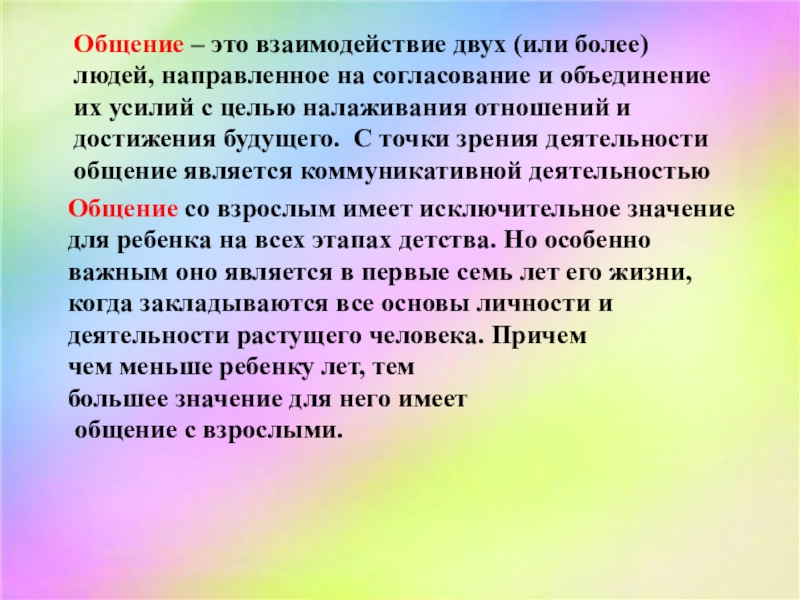 Общение – это взаимодействие двух (или более) людей, направленное на согласование и объединение их усилий с целью налаживания отношений и достижения будущего. С точки зрения деятельности общение является коммуникативной деятельностью

Общение со взрослым имеет исключительное значение для ребенка на всех этапах детства. Но особенно важным оно является в первые семь лет его жизни, когда закладываются все основы личности и деятельности растущего человека. Причем чем меньше ребенку лет, тем большее значение для него имеет общение с взрослыми.